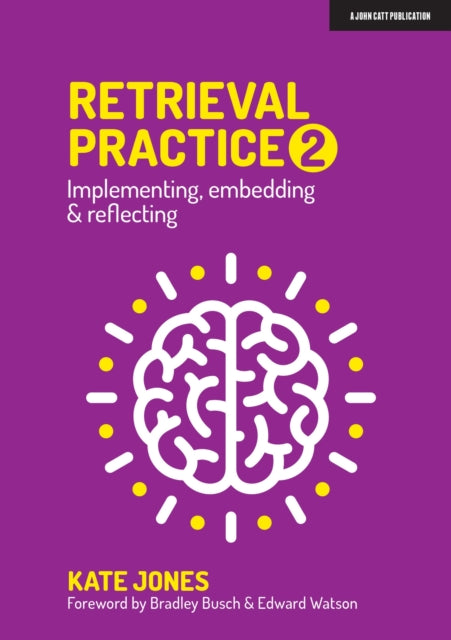 A JOHN CATT PUBLICATION

RETRIEVAL PRACTICE 2

Implementing, embedding & reflecting

KATE JONES

Foreword by Bradley Busch & Edward Watson